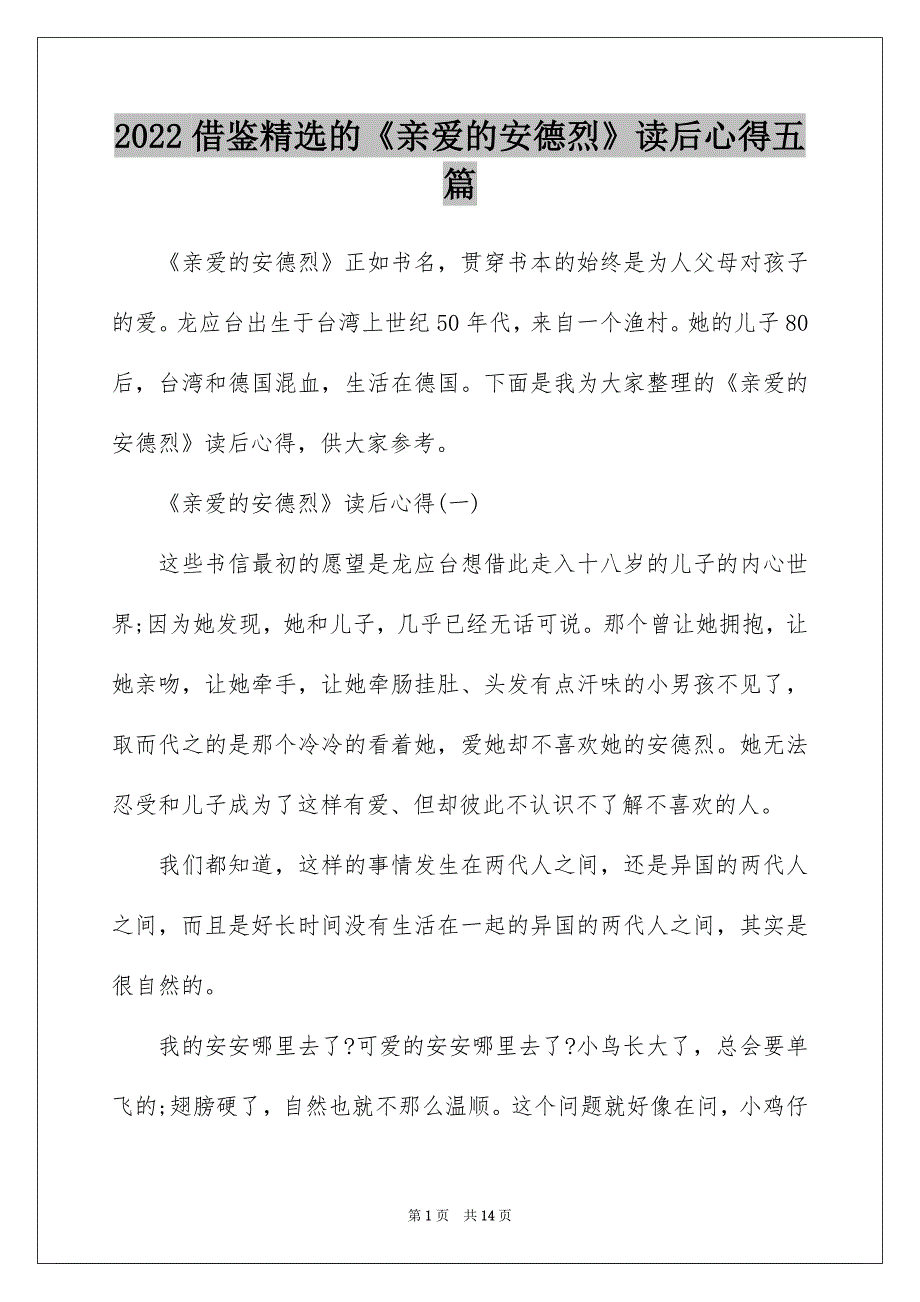 2022借鉴精选的《亲爱的安德烈》读后心得五篇

《亲爱的安德烈》正如书名，贯穿书本的始终是为人父母对孩子的爱。龙应台出生于台湾上世纪50年代，来自一个渔村。她的儿子80后，台湾和德国混血，生活在德国。下面是我为大家整理的《亲爱的安德烈》读后心得，供大家参考。

《亲爱的安德烈》读后心得(一)

这些书信最初的愿望是龙应台想借此走入十八岁的儿子的内心世界;因为她发现，她和儿子，几乎已经无话可说。那个曾让她拥抱，让她亲吻，让她牵手，让她牵肠挂肚、头发有点汗味的小男孩不见了，取而代之的是那个冷冷的看着她，爱她却不喜欢她的安德烈。她无法忍受和儿子成为了这样有爱、但却彼此不认识不了解不喜欢的人。

我们都知道，这样的事情发生在两代人之间，还是异国的两代人之间，而且是好长时间没有生活在一起的异国的两代人之间，其实是很自然的。

我的安安哪里去了?可爱的安安哪里去了?小鸟长大了，总会要单飞的;翅膀硬了，自然也就不那么温顺。这个问题就好像在问，小鸡仔

第1页　共14页